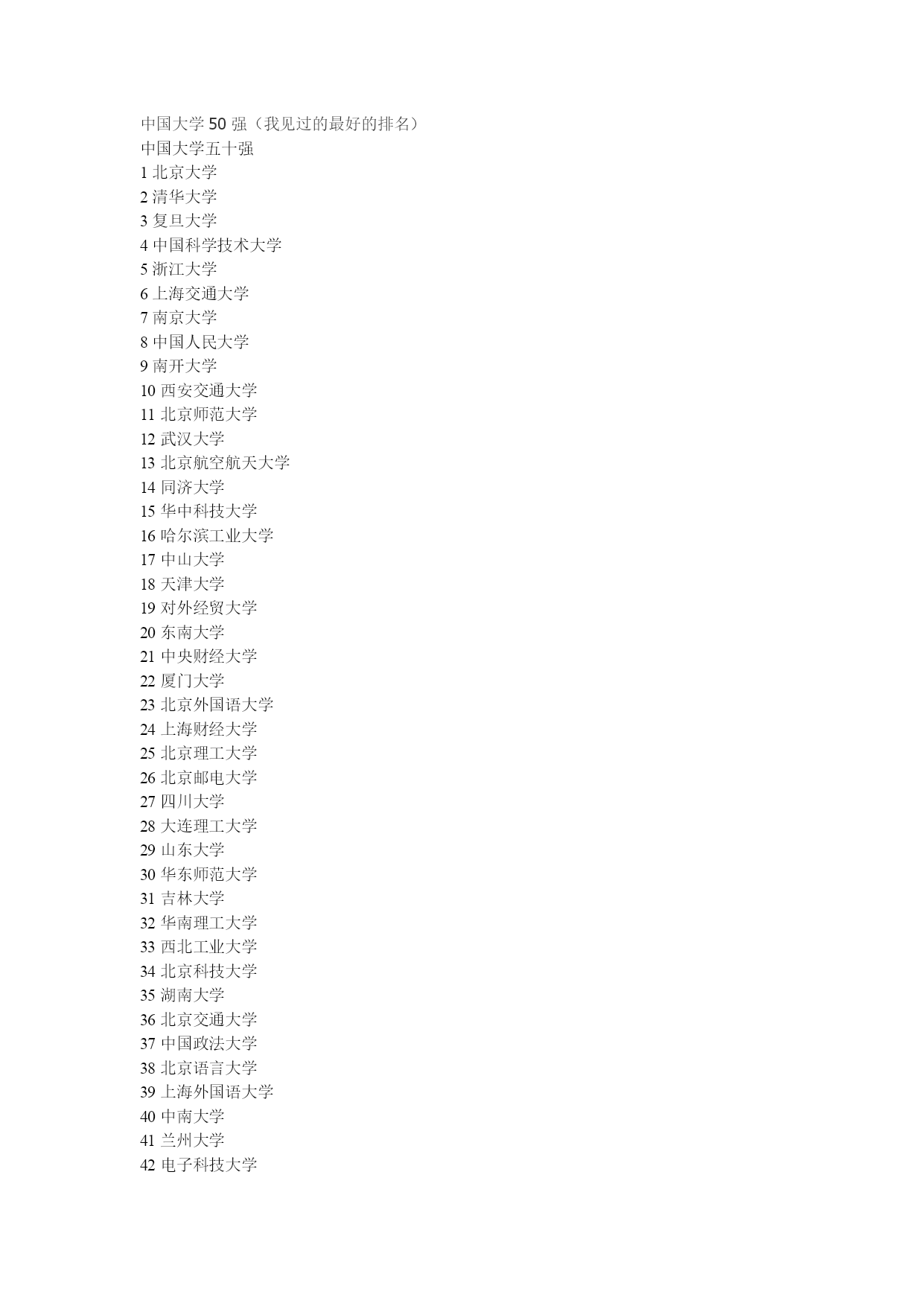 中国大学 50 强（我见过的最好的排名）
中国大学五十强
1 北京大学
2 清华大学
3 复旦大学
4 中国科学技术大学
5 浙江大学
6 上海交通大学
7 南京大学
8 中国人民大学
9 南开大学
10 西安交通大学
11 北京师范大学
12 武汉大学
13 北京航空航天大学
14 同济大学
15 华中科技大学
16 哈尔滨工业大学
17 中山大学
18 天津大学
19 对外经贸大学
20 东南大学
21 中央财经大学
22 厦门大学
23 北京外国语大学
24 上海财经大学
25 北京理工大学
26 北京邮电大学
27 四川大学
28 大连理工大学
29 山东大学
30 华东师范大学
31 吉林大学
32 华南理工大学
33 西北工业大学
34 北京科技大学
35 湖南大学
36 北京交通大学
37 中国政法大学
38 北京语言大学
39 上海外国语大学
40 中南大学
41 兰州大学
42 电子科技大学